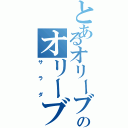 とあるオリーブのオリーブ

サラダ